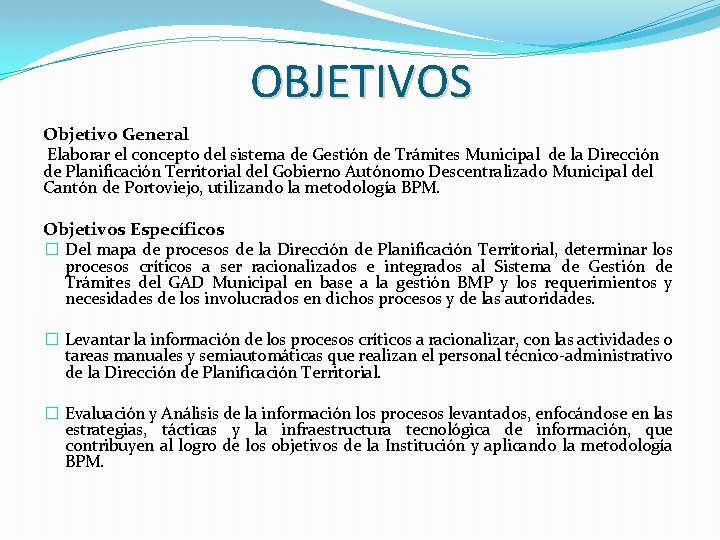 OBJETIVOS

Objetivo General
Elaborar el concepto del sistema de Gestión de Trámites Municipal de la Dirección de Planificación Territorial del Gobierno Autónomo Descentralizado Municipal del Cantón de Portoviejo, utilizando la metodología BPM.

Objetivos Específicos
☐ Del mapa de procesos de la Dirección de Planificación Territorial, determinar los procesos críticos a ser racionalizados e integrados al Sistema de Gestión de Trámites del GAD Municipal en base a la gestión BMP y los requerimientos y necesidades de los involucrados en dichos procesos y de las autoridades.

☐ Levantar la información de los procesos críticos a racionalizar, con las actividades o tareas manuales y semiautomáticas que realizan el personal técnico-administrativo de la Dirección de Planificación Territorial.

☐ Evaluación y Análisis de la información los procesos levantados, enfocándose en las estrategias, tácticas y la infraestructura tecnológica de información, que contribuyen al logro de los objetivos de la Institución y aplicando la metodología BPM.